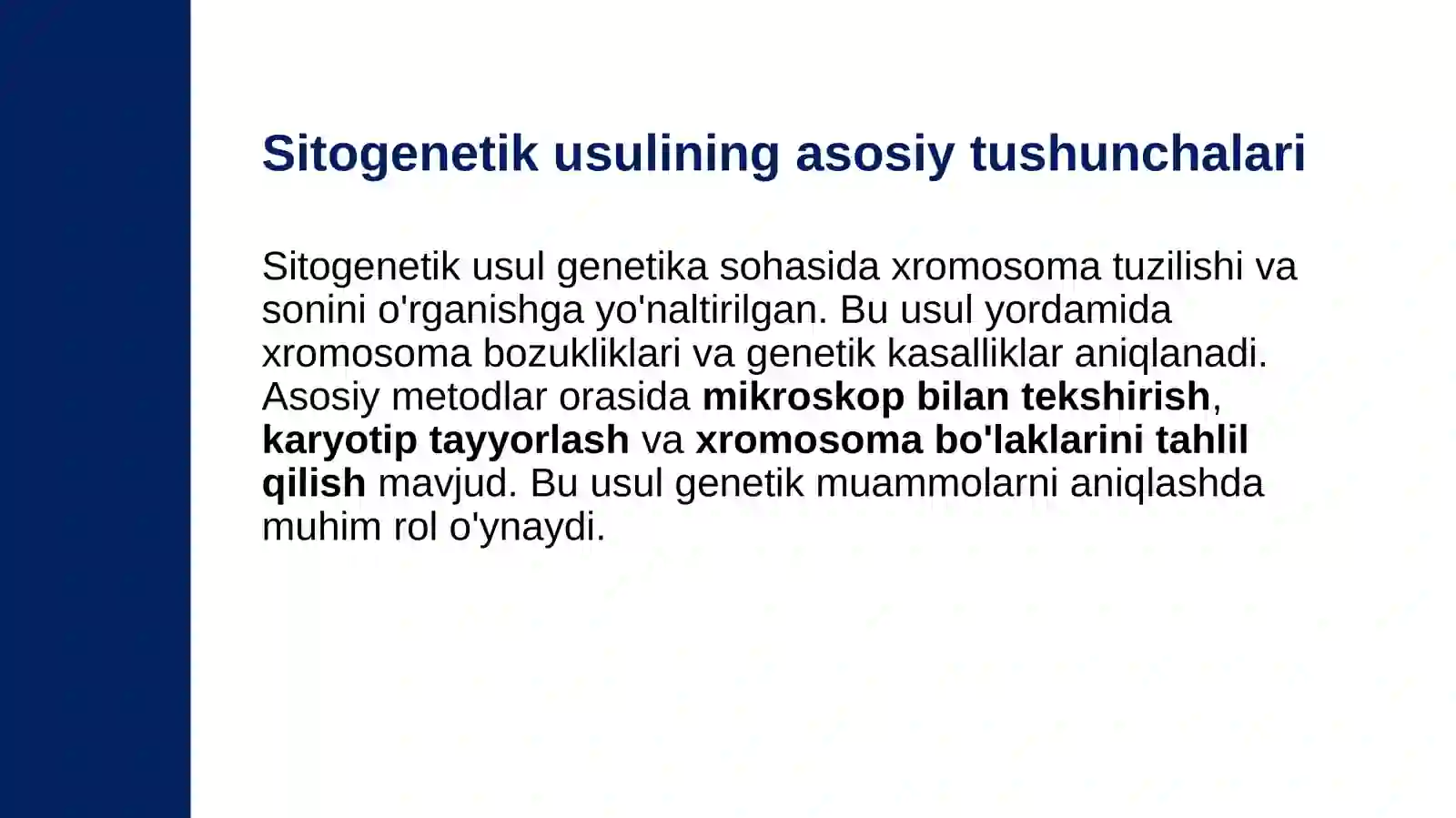 Sitogenetik usulining asosiy tushunchalari

Sitogenetik usul genetika sohasida xromosoma tuzilishi va sonini o'rganishga yo'naltirilgan. Bu usul yordamida xromosoma bozukliklari va genetik kasalliklar aniqlanadi. Asosiy metodlar orasida mikroskop bilan tekshirish, karyotip tayyorlash va xromosoma bo'laklarini tahlil qilish mavjud. Bu usul genetik muammolarni aniqlashda muhim rol o'ynaydi.